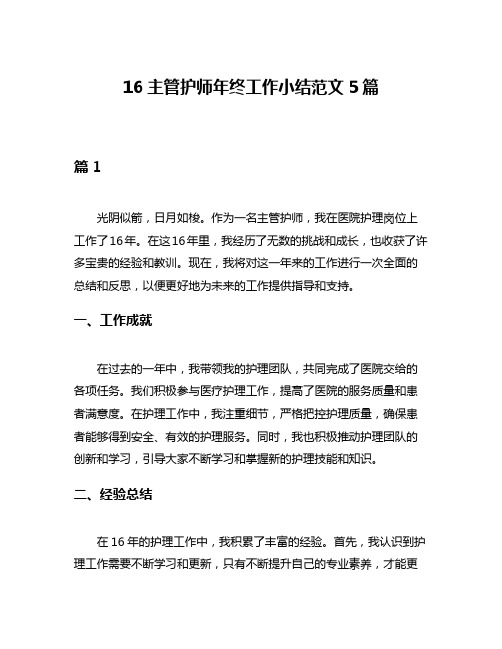 16 主管护师年终工作小结范文 5 篇

篇 1

光阴似箭，日月如梭。作为一名主管护师，我在医院护理岗位上工作了16年。在这16年里，我经历了无数的挑战和成长，也收获了许多宝贵的经验和教训。现在，我将对这一年来的工作进行一次全面的总结和反思，以便更好地为未来的工作提供指导和支持。

一、工作成就

在过去的一年中，我带领我的护理团队，共同完成了医院交给的各项任务。我们积极参与医疗护理工作，提高了医院的服务质量和患者满意度。在护理工作中，我注重细节，严格把控护理质量，确保患者能够得到安全、有效的护理服务。同时，我也积极推动护理团队的创新和学习，引导大家不断学习和掌握新的护理技能和知识。

二、经验总结

在 16 年的护理工作中，我积累了丰富的经验。首先，我认识到护理工作需要不断学习和更新，只有不断提升自己的专业素养，才能更